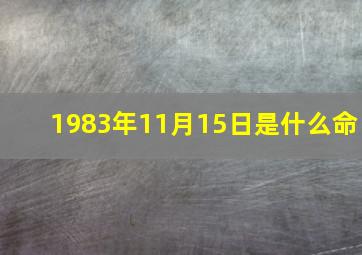 1983年11月15日是什么命